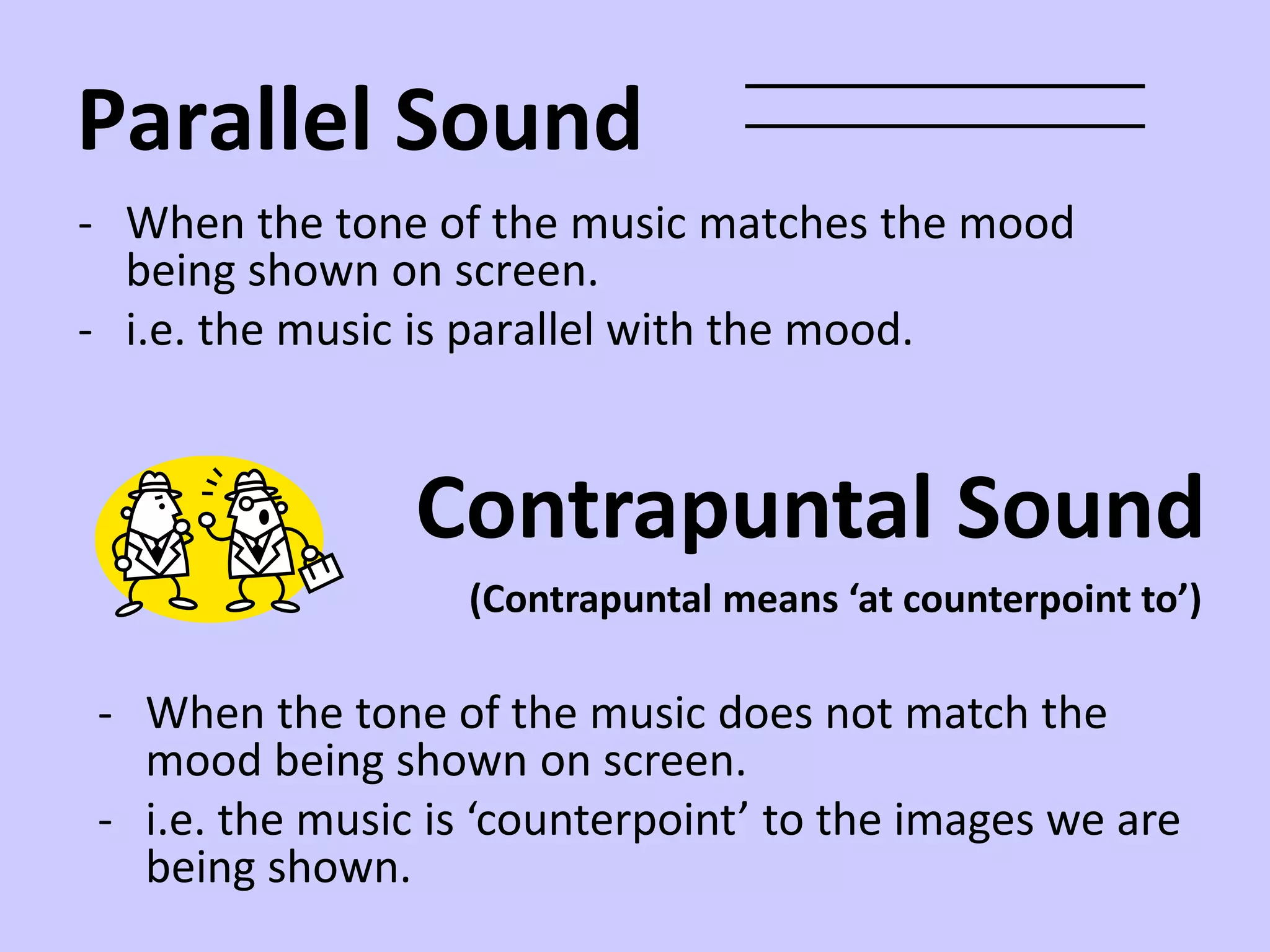 Parallel Sound

- When the tone of the music matches the mood being shown on screen.
- i.e. the music is parallel with the mood.

Contrapuntal Sound

(Contrapuntal means ‘at counterpoint to’)

- When the tone of the music does not match the mood being shown on screen.
- i.e. the music is ‘counterpoint’ to the images we are being shown.